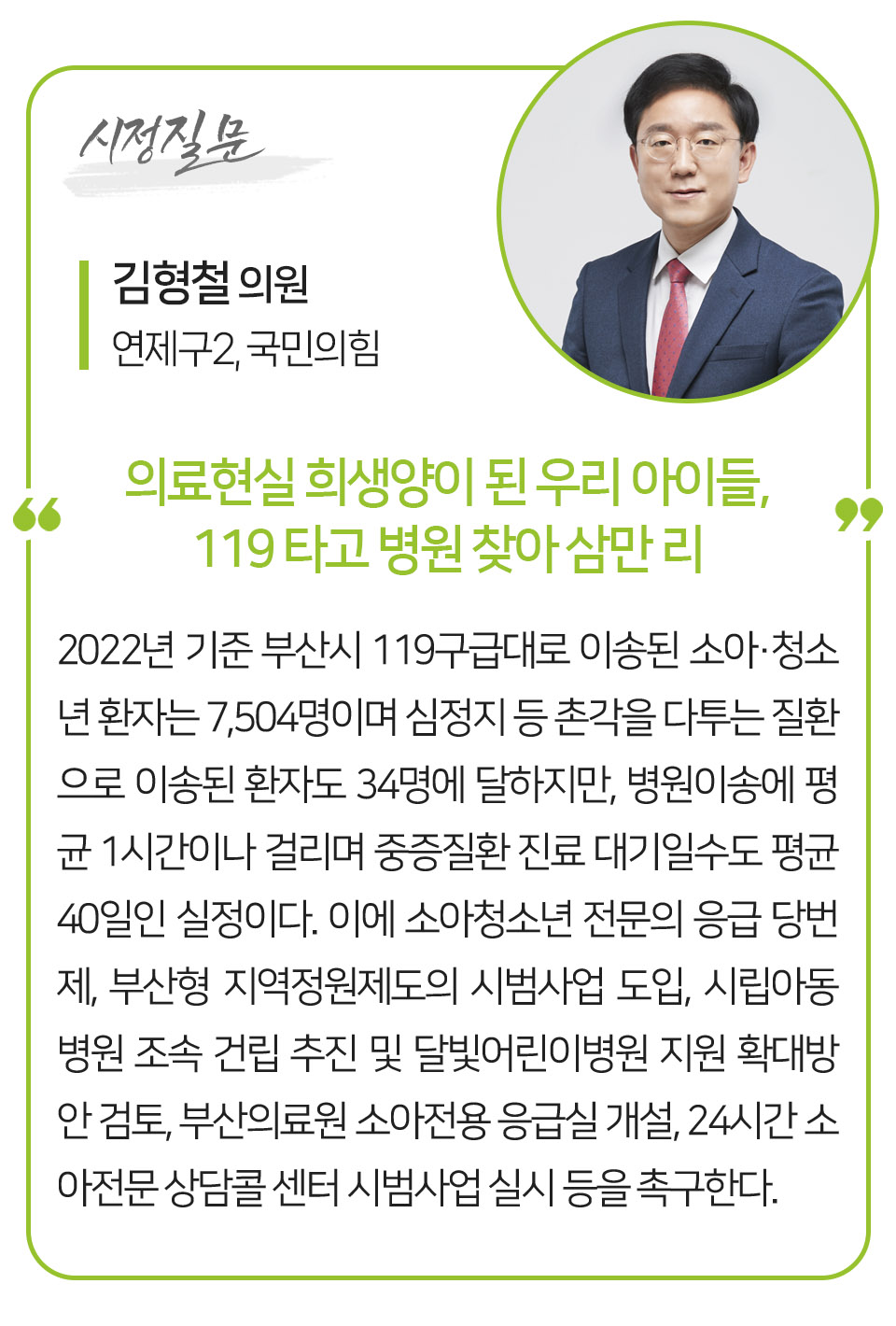 시정질문

김형철 의원
연제구2, 국민의힘

“ 의료현실 희생양이 된 우리 아이들, 119 타고 병원 찾아 삼만 리 ”

2022년 기준 부산시 119구급대로 이송된 소아·청소년 환자는 7,504명이며 심정지 등 촌각을 다투는 질환으로 이송된 환자도 34명에 달하지만, 병원이송에 평균 1시간이나 걸리며 중증질환 진료 대기일수도 평균 40일인 실정이다. 이에 소아청소년 전문의 응급 당번제, 부산형 지역정원제도의 시범사업 도입, 시립아동병원 조속 건립 추진 및 달빛어린이병원 지원 확대방안 검토, 부산의료원 소아전용 응급실 개설, 24시간 소아전문 상담콜 센터 시범사업 실시 등을 촉구한다.